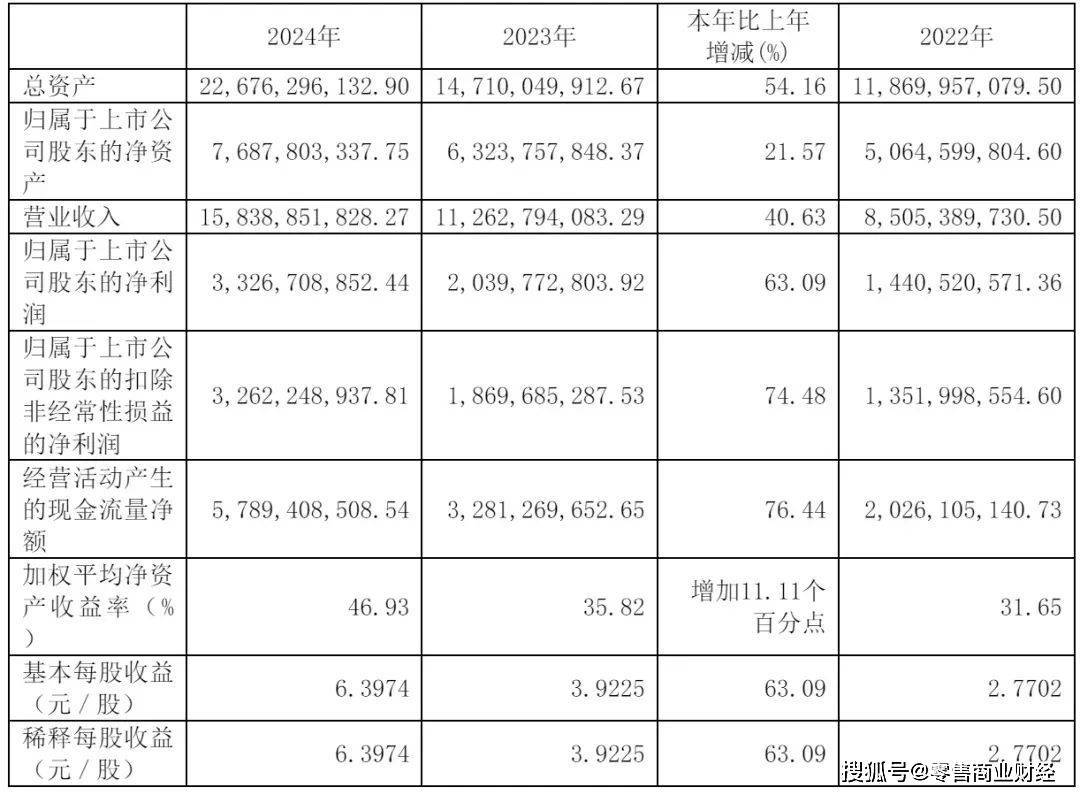 |  | 2024年 | 2023年 | 本年比上年增减(%) | 2022年 |
|---|---|---|---|---|
| 总资产 | 22,676,296,132.90 | 14,710,049,912.67 | 54.16 | 11,869,957,079.50 |
| 归属于上市公司股东的净资产 | 7,687,803,337.75 | 6,323,757,848.37 | 21.57 | 5,064,599,804.60 |
| 营业收入 | 15,838,851,828.27 | 11,262,794,083.29 | 40.63 | 8,505,389,730.50 |
| 归属于上市公司股东的净利润 | 3,326,708,852.44 | 2,039,772,803.92 | 63.09 | 1,440,520,571.36 |
| 归属于上市公司股东的扣除非经常性损益的净利润 | 3,262,248,937.81 | 1,869,685,287.53 | 74.48 | 1,351,998,554.60 |
| 经营活动产生的现金流量净额 | 5,789,408,508.54 | 3,281,269,652.65 | 76.44 | 2,026,105,140.73 |
| 加权平均净资产收益率（%） | 46.93 | 35.82 | 增加11.11个百分点 | 31.65 |
| 基本每股收益（元／股） | 6.3974 | 3.9225 | 63.09 | 2.7702 |
| 稀释每股收益（元／股） | 6.3974 | 3.9225 | 63.09 | 2.7702 |

搜狐号@零售商业财经